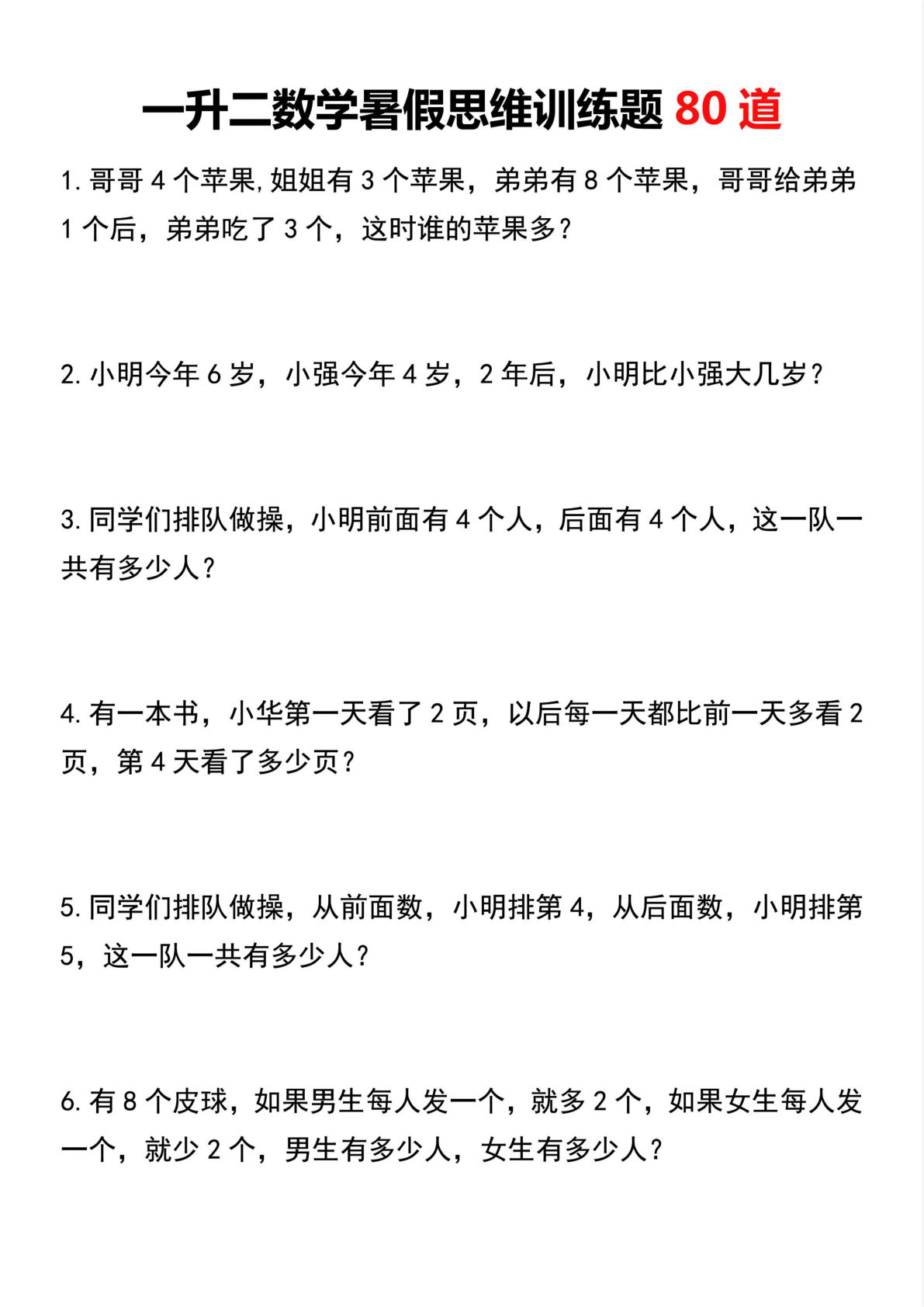 一升二数学暑假思维训练题 80 道

1. 哥哥 4 个苹果,姐姐有 3 个苹果，弟弟有 8 个苹果，哥哥给弟弟 1 个后，弟弟吃了 3 个，这时谁的苹果多？

2. 小明今年 6 岁，小强今年 4 岁，2 年后，小明比小强大几岁？

3. 同学们排队做操，小明前面有 4 个人，后面有 4 个人，这一队一共有多少人？

4. 有一本书，小华第一天看了 2 页，以后每一天都比前一天多看 2 页，第 4 天看了多少页？

5. 同学们排队做操，从前面数，小明排第 4，从后面数，小明排第 5，这一队一共有多少人？

6. 有 8 个皮球，如果男生每人发一个，就多 2 个，如果女生每人发一个，就少 2 个，男生有多少人，女生有多少人？